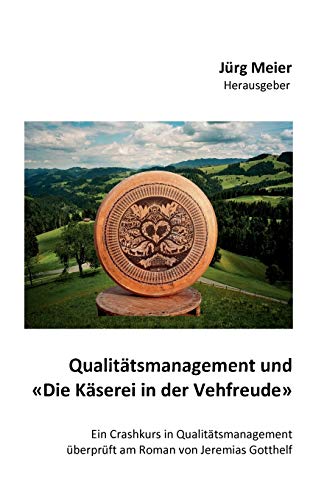 Jürg Meier
Herausgeber

Qualitätsmanagement und «Die Käserei in der Vehfreude»

Ein Crashkurs in Qualitätsmanagement überprüft am Roman von Jeremias Gotthelf